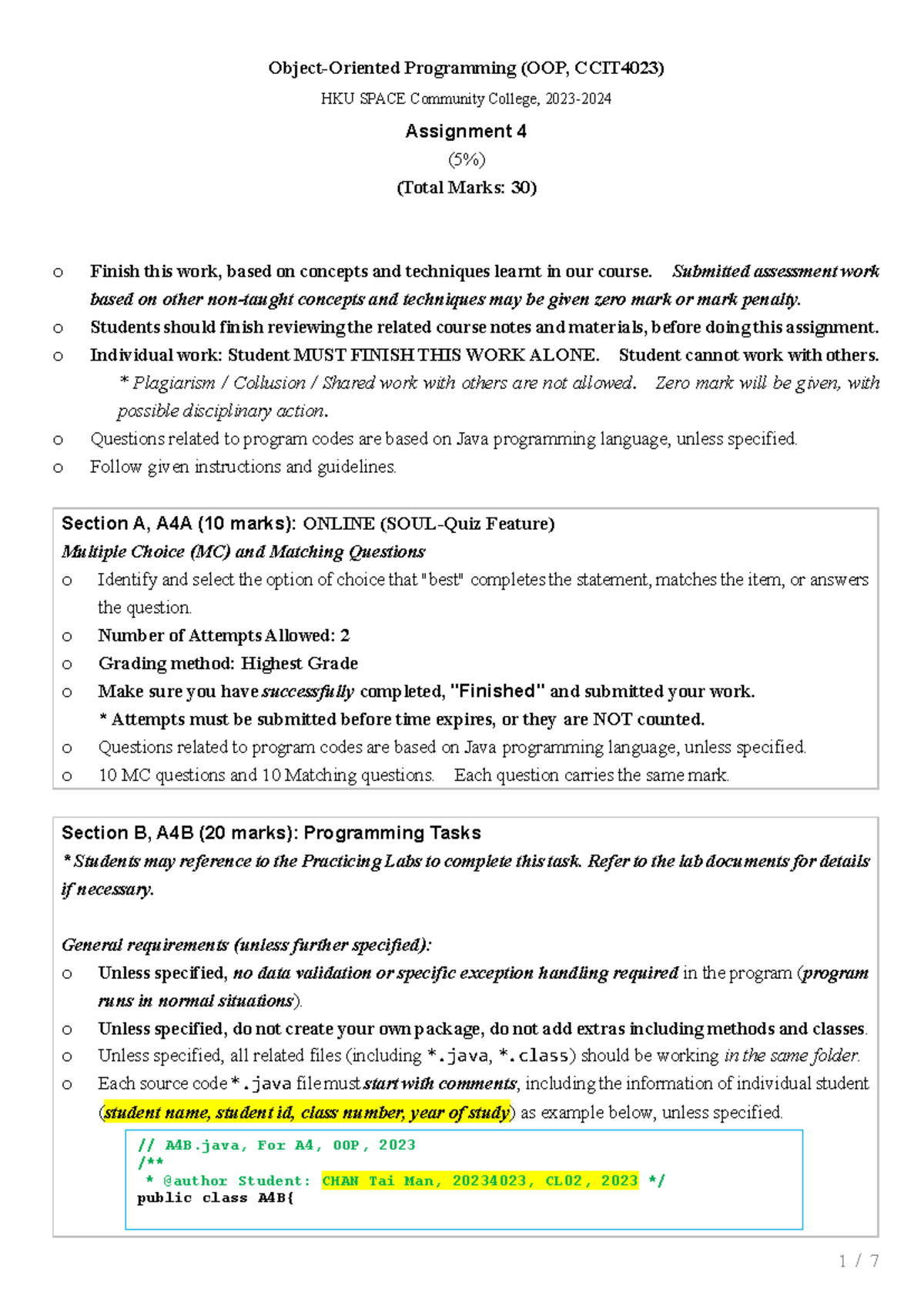 Object-Oriented Programming (OOP, CCIT4023)

HKU SPACE Community College, 2023-2024

Assignment 4

(5%)

(Total Marks: 30)

o Finish this work, based on concepts and techniques learnt in our course. Submitted assessment work based on other non-taught concepts and techniques may be given zero mark or mark penalty.
o Students should finish reviewing the related course notes and materials, before doing this assignment.
o Individual work: Student MUST FINISH THIS WORK ALONE. Student cannot work with others.
* Plagiarism / Collusion / Shared work with others are not allowed. Zero mark will be given, with possible disciplinary action.
o Questions related to program codes are based on Java programming language, unless specified.
o Follow given instructions and guidelines.

Section A, A4A (10 marks): ONLINE (SOUL-Quiz Feature)
Multiple Choice (MC) and Matching Questions
o Identify and select the option of choice that "best" completes the statement, matches the item, or answers the question.
o Number of Attempts Allowed: 2
o Grading method: Highest Grade
o Make sure you have successfully completed, "Finished" and submitted your work.
* Attempts must be submitted before time expires, or they are NOT counted.
o Questions related to program codes are based on Java programming language, unless specified.
o 10 MC questions and 10 Matching questions. Each question carries the same mark.

Section B, A4B (20 marks): Programming Tasks
* Students may reference to the Practicing Labs to complete this task. Refer to the lab documents for details if necessary.

General requirements (unless further specified):
o Unless specified, no data validation or specific exception handling required in the program (program runs in normal situations).
o Unless specified, do not create your own package, do not add extras including methods and classes.
o Unless specified, all related files (including *.java, *.class) should be working in the same folder.
o Each source code *.java file must start with comments, including the information of individual student (student name, student id, class number, year of study) as example below, unless specified.

// A4B.java, For A4, OOP, 2023
/**
 * @author Student: CHAN Tai Man, 20234023, CL02, 2023 */
public class A4B{

1 / 7